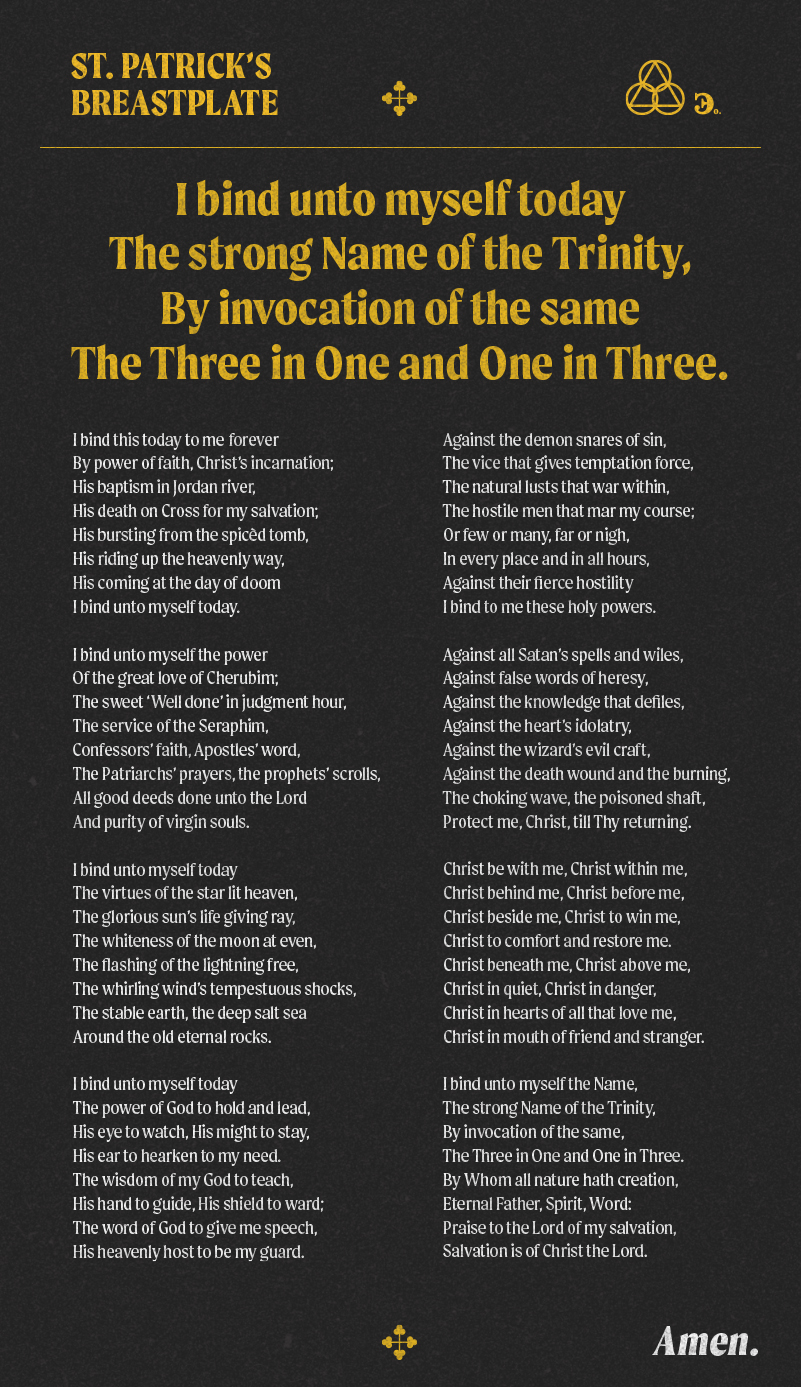 ST. PATRICK'S BREASTPLATE

I bind unto myself today
The strong Name of the Trinity,
By invocation of the same
The Three in One and One in Three.

I bind this today to me forever
By power of faith, Christ's incarnation;
His baptism in Jordan river,
His death on Cross for my salvation;
His bursting from the spicèd tomb,
His riding up the heavenly way,
His coming at the day of doom
I bind unto myself today.

I bind unto myself the power
Of the great love of Cherubim;
The sweet 'Well done' in judgment hour,
The service of the Seraphim,
Confessors' faith, Apostles' word,
The Patriarchs' prayers, the prophets' scrolls,
All good deeds done unto the Lord
And purity of virgin souls.

I bind unto myself today
The virtues of the star lit heaven,
The glorious sun's life giving ray,
The whiteness of the moon at even,
The flashing of the lightning free,
The whirling wind's tempestuous shocks,
The stable earth, the deep salt sea
Around the old eternal rocks.

I bind unto myself today
The power of God to hold and lead,
His eye to watch, His might to stay,
His ear to hearken to my need.
The wisdom of my God to teach,
His hand to guide, His shield to ward;
The word of God to give me speech,
His heavenly host to be my guard.

Against the demon snares of sin,
The vice that gives temptation force,
The natural lusts that war within,
The hostile men that mar my course;
Or few or many, far or nigh,
In every place and in all hours,
Against their fierce hostility
I bind to me these holy powers.

Against all Satan's spells and wiles,
Against false words of heresy,
Against the knowledge that defiles,
Against the heart's idolatry,
Against the wizard's evil craft,
Against the death wound and the burning,
The choking wave, the poisoned shaft,
Protect me, Christ, till Thy returning.

Christ be with me, Christ within me,
Christ behind me, Christ before me,
Christ beside me, Christ to win me,
Christ to comfort and restore me.
Christ beneath me, Christ above me,
Christ in quiet, Christ in danger,
Christ in hearts of all that love me,
Christ in mouth of friend and stranger.

I bind unto myself the Name,
The strong Name of the Trinity,
By invocation of the same,
The Three in One and One in Three.
By Whom all nature hath creation,
Eternal Father, Spirit, Word:
Praise to the Lord of my salvation,
Salvation is of Christ the Lord.

Amen.